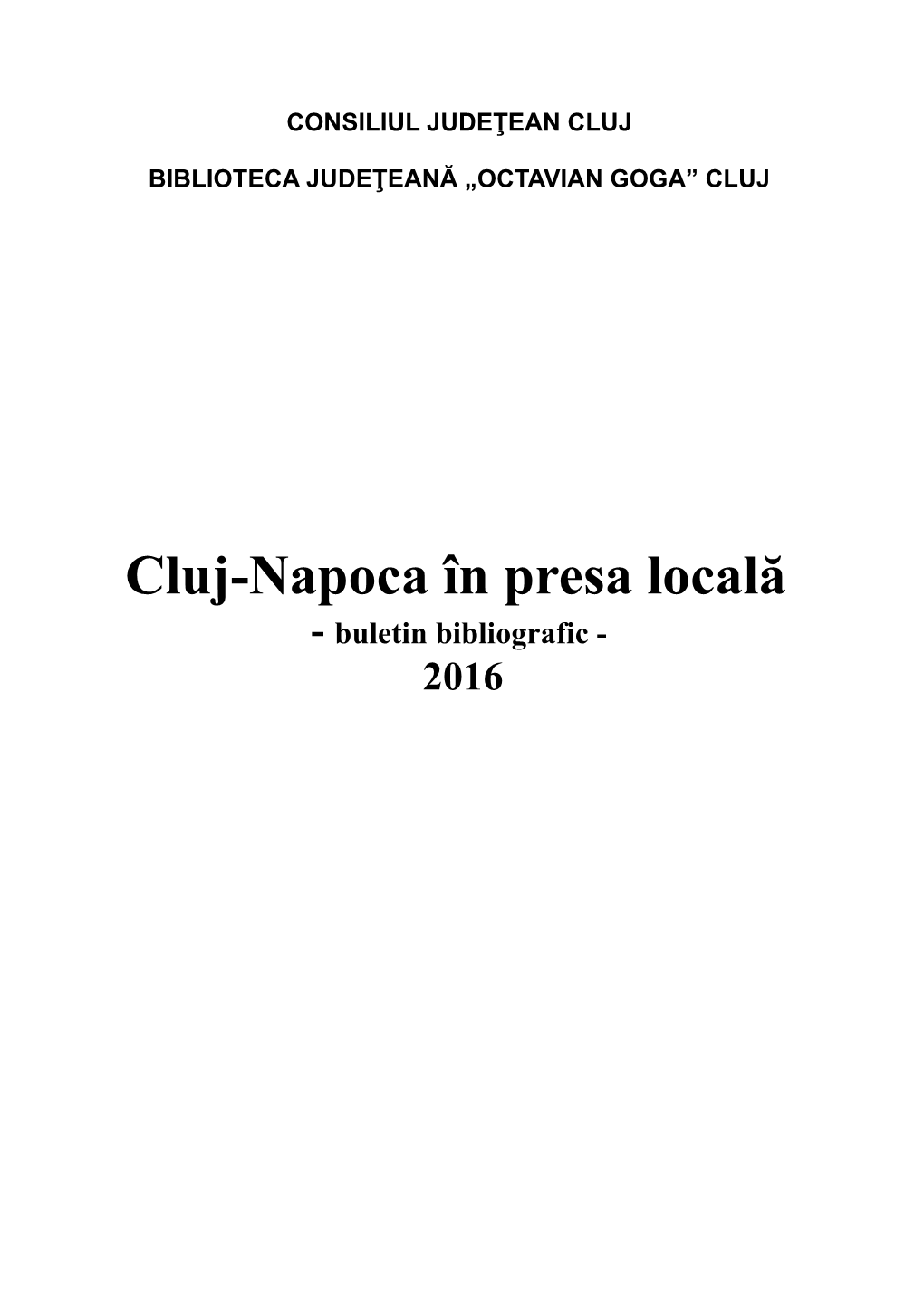 CONSILIUL JUDEŢEAN CLUJ

BIBLIOTECA JUDEŢEANĂ „OCTAVIAN GOGA” CLUJ

Cluj-Napoca în presa locală
- buletin bibliografic -
2016